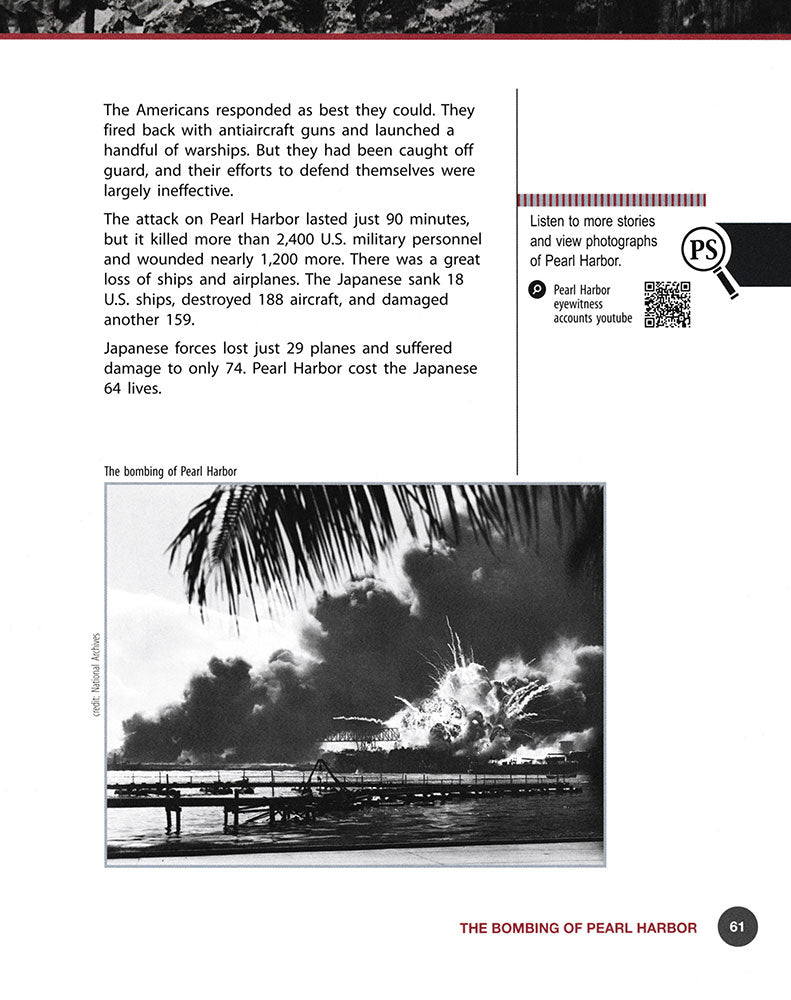 The Americans responded as best they could. They fired back with antiaircraft guns and launched a handful of warships. But they had been caught off guard, and their efforts to defend themselves were largely ineffective.

The attack on Pearl Harbor lasted just 90 minutes, but it killed more than 2,400 U.S. military personnel and wounded nearly 1,200 more. There was a great loss of ships and airplanes. The Japanese sank 18 U.S. ships, destroyed 188 aircraft, and damaged another 159.

Japanese forces lost just 29 planes and suffered damage to only 74. Pearl Harbor cost the Japanese 64 lives.

Listen to more stories and view photographs of Pearl Harbor.

PS

Pearl Harbor eyewitness accounts youtube

The bombing of Pearl Harbor

credit: National Archives

THE BOMBING OF PEARL HARBOR 61